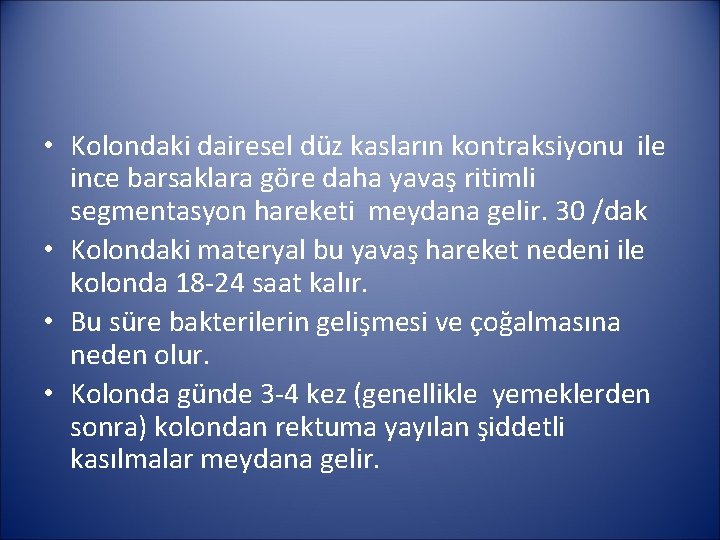 • Kolondaki dairesel düz kasların kontraksiyonu ile ince barsaklara göre daha yavaş ritimli segmentasyon hareketi meydana gelir. 30 /dak

• Kolondaki materyal bu yavaş hareket nedeni ile kolonda 18-24 saat kalır.

• Bu süre bakterilerin gelişmesi ve çoğalmasına neden olur.

• Kolonda günde 3-4 kez (genellikle yemeklerden sonra) kolondan rektuma yayılan şiddetli kasılmalar meydana gelir.